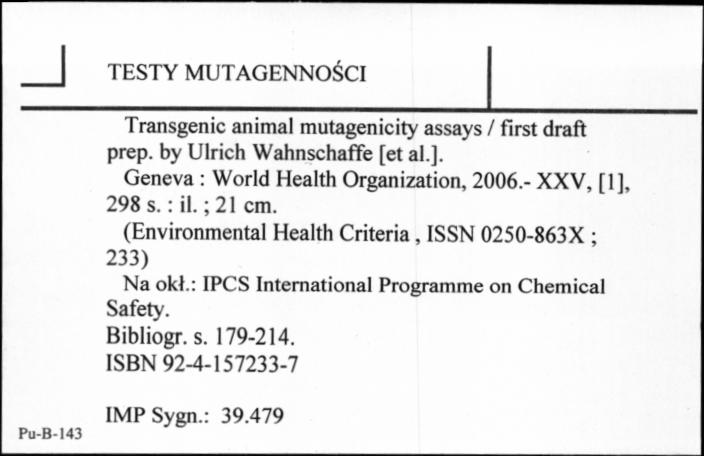 TESTY MUTAGENNOŚCI

Transgenic animal mutagenicity assays / first draft prep. by Ulrich Wahnschaffe [et al.].

Geneva : World Health Organization, 2006.- XXV, [1], 298 s. : il. ; 21 cm.

(Environmental Health Criteria , ISSN 0250-863X ; 233)

Na okł.: IPCS International Programme on Chemical Safety.

Bibliogr. s. 179-214.

ISBN 92-4-157233-7

IMP Sygn.: 39.479

Pu-B-143